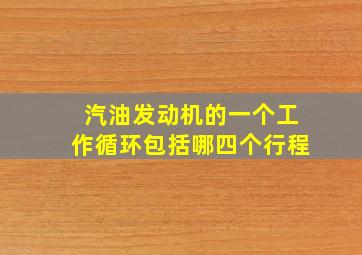 汽油发动机的一个工作循环包括哪四个行程